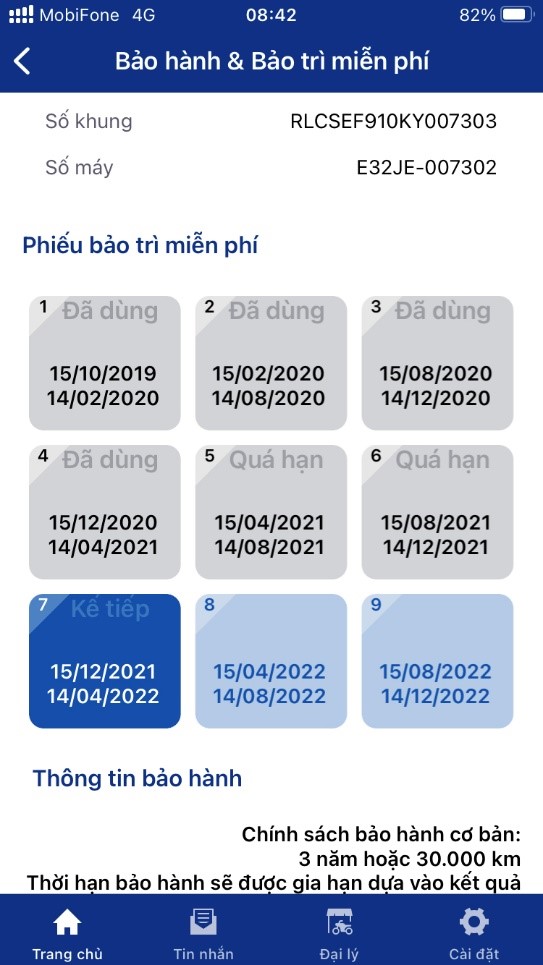 MobiFone 4G 08:42 82%

Bảo hành & Bảo trì miễn phí

Số khung RLCSEF910KY007303

Số máy E32JE-007302

Phiếu bảo trì miễn phí

1 Đã dùng 15/10/2019 14/02/2020

2 Đã dùng 15/02/2020 14/08/2020

3 Đã dùng 15/08/2020 14/12/2020

4 Đã dùng 15/12/2020 14/04/2021

5 Quá hạn 15/04/2021 14/08/2021

6 Quá hạn 15/08/2021 14/12/2021

7 Kế tiếp 15/12/2021 14/04/2022

8 15/04/2022 14/08/2022

9 15/08/2022 14/12/2022

Thông tin bảo hành

Chính sách bảo hành cơ bản:
3 năm hoặc 30.000 km
Thời hạn bảo hành sẽ được gia hạn dựa vào kết quả

Trang chủ Tin nhắn Đại lý Cài đặt